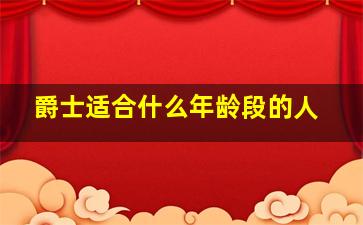 爵士适合什么年龄段的人